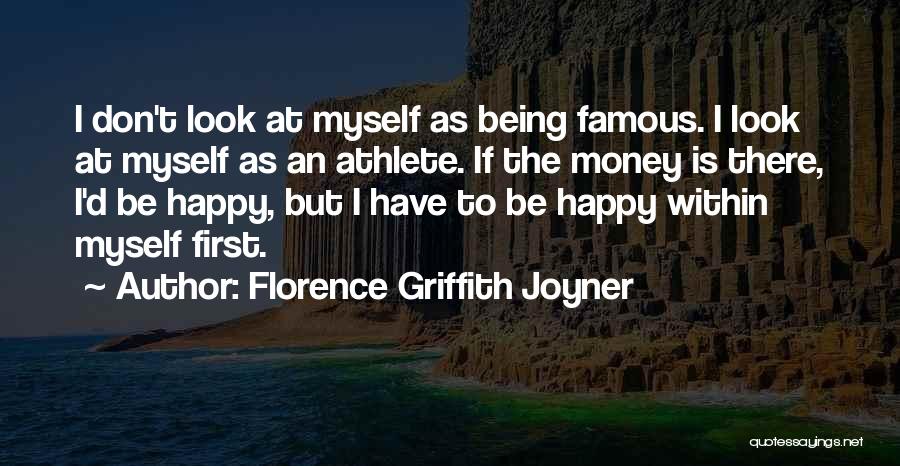 I don't look at myself as being famous. I look at myself as an athlete. If the money is there, I'd be happy, but I have to be happy within myself first.

~ Author: Florence Griffith Joyner

quotessayings.net